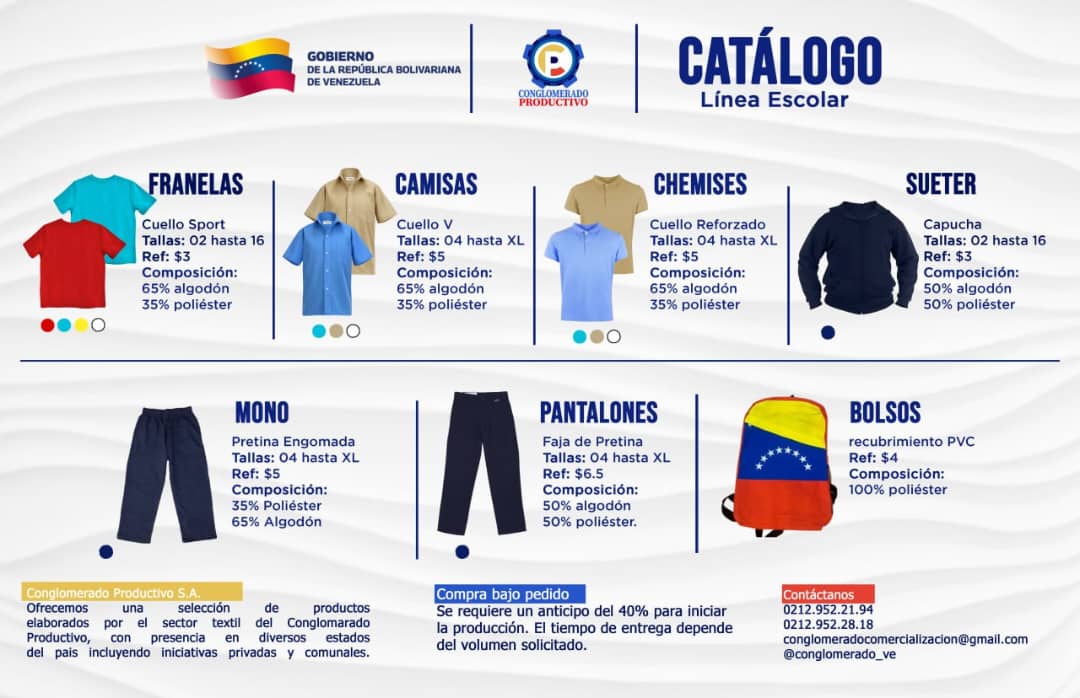 GOBIERNO
DE LA REPÚBLICA BOLIVARIANA
DE VENEZUELA

CONGLOMERADO
PRODUCTIVO

CATÁLOGO
Línea Escolar

FRANELAS
Cuello Sport
Tallas: 02 hasta 16
Ref: $3
Composición:
65% algodón
35% poliéster

CAMISAS
Cuello V
Tallas: 04 hasta XL
Ref: $5
Composición:
65% algodón
35% poliéster

CHEMISES
Cuello Reforzado
Tallas: 04 hasta XL
Ref: $5
Composición:
65% algodón
35% poliéster

SUETER
Capucha
Tallas: 02 hasta 16
Ref: $3
Composición:
50% algodón
50% poliéster

MONO
Pretina Engomada
Tallas: 04 hasta XL
Ref: $5
Composición:
35% Poliéster
65% Algodón

PANTALONES
Faja de Pretina
Tallas: 04 hasta XL
Ref: $6.5
Composición:
50% algodón
50% poliéster.

BOLSOS
recubrimiento PVC
Ref: $4
Composición:
100% poliéster

Conglomerado Productivo S.A.
Ofrecemos una selección de productos elaborados por el sector textil del Conglomarado Productivo, con presencia en diversos estados del pais incluyendo iniciativas privadas y comunales.

Compra bajo pedido
Se requiere un anticipo del 40% para iniciar la producción. El tiempo de entrega depende del volumen solicitado.

Contáctanos
0212.952.21.94
0212.952.28.18
conglomeradocomercializacion@gmail.com
@conglomerado_ve